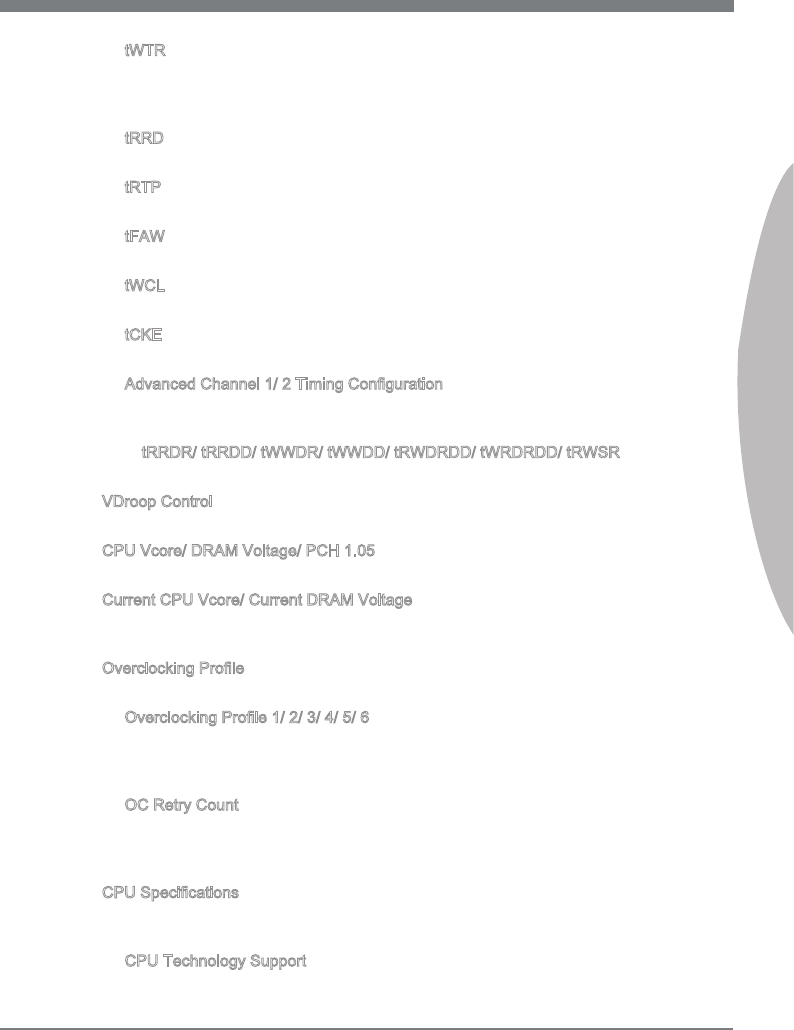 tWTR

tRRD

tRTP

tFAW

tWCL

tCKE

Advanced Channel 1/ 2 Timing Configuration

tRRDR/ tRRDD/ tWWDR/ tWWDD/ tRWDRDD/ tWRDRDD/ tRWSR

VDroop Control

CPU Vcore/ DRAM Voltage/ PCH 1.05

Current CPU Vcore/ Current DRAM Voltage

Overclocking Profile

Overclocking Profile 1/ 2/ 3/ 4/ 5/ 6

OC Retry Count

CPU Specifications

CPU Technology Support